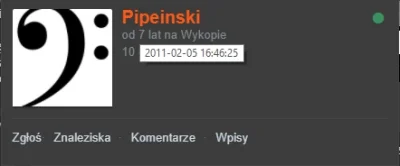 Pipeinski
od 7 lat na Wykopie
10 2011-02-05 16:46:25

Zgłoś · Znaleziska · Komentarze · Wpisy